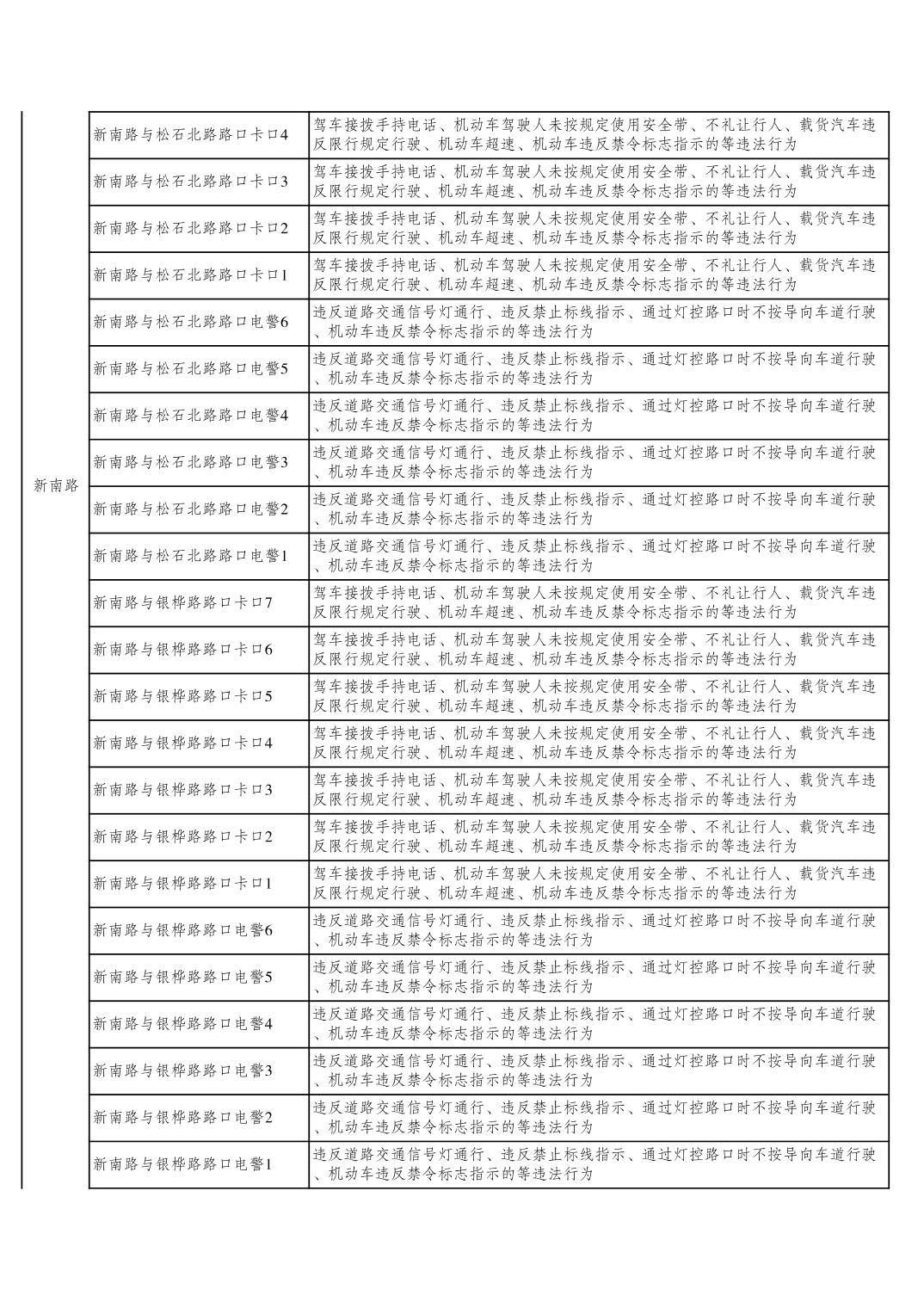 | 新南路 | 新南路与松石北路路口卡口4 | 驾车接拨手持电话、机动车驾驶人未按规定使用安全带、不礼让行人、载货汽车违反限行规定行驶、机动车超速、机动车违反禁令标志指示的等违法行为 |
|---|---|---|
|  | 新南路与松石北路路口卡口3 | 驾车接拨手持电话、机动车驾驶人未按规定使用安全带、不礼让行人、载货汽车违反限行规定行驶、机动车超速、机动车违反禁令标志指示的等违法行为 |
|  | 新南路与松石北路路口卡口2 | 驾车接拨手持电话、机动车驾驶人未按规定使用安全带、不礼让行人、载货汽车违反限行规定行驶、机动车超速、机动车违反禁令标志指示的等违法行为 |
|  | 新南路与松石北路路口卡口1 | 驾车接拨手持电话、机动车驾驶人未按规定使用安全带、不礼让行人、载货汽车违反限行规定行驶、机动车超速、机动车违反禁令标志指示的等违法行为 |
|  | 新南路与松石北路路口电警6 | 违反道路交通信号灯通行、违反禁止标线指示、通过灯控路口时不按导向车道行驶、机动车违反禁令标志指示的等违法行为 |
|  | 新南路与松石北路路口电警5 | 违反道路交通信号灯通行、违反禁止标线指示、通过灯控路口时不按导向车道行驶、机动车违反禁令标志指示的等违法行为 |
|  | 新南路与松石北路路口电警4 | 违反道路交通信号灯通行、违反禁止标线指示、通过灯控路口时不按导向车道行驶、机动车违反禁令标志指示的等违法行为 |
|  | 新南路与松石北路路口电警3 | 违反道路交通信号灯通行、违反禁止标线指示、通过灯控路口时不按导向车道行驶、机动车违反禁令标志指示的等违法行为 |
|  | 新南路与松石北路路口电警2 | 违反道路交通信号灯通行、违反禁止标线指示、通过灯控路口时不按导向车道行驶、机动车违反禁令标志指示的等违法行为 |
|  | 新南路与松石北路路口电警1 | 违反道路交通信号灯通行、违反禁止标线指示、通过灯控路口时不按导向车道行驶、机动车违反禁令标志指示的等违法行为 |
|  | 新南路与银桦路路口卡口7 | 驾车接拨手持电话、机动车驾驶人未按规定使用安全带、不礼让行人、载货汽车违反限行规定行驶、机动车超速、机动车违反禁令标志指示的等违法行为 |
|  | 新南路与银桦路路口卡口6 | 驾车接拨手持电话、机动车驾驶人未按规定使用安全带、不礼让行人、载货汽车违反限行规定行驶、机动车超速、机动车违反禁令标志指示的等违法行为 |
|  | 新南路与银桦路路口卡口5 | 驾车接拨手持电话、机动车驾驶人未按规定使用安全带、不礼让行人、载货汽车违反限行规定行驶、机动车超速、机动车违反禁令标志指示的等违法行为 |
|  | 新南路与银桦路路口卡口4 | 驾车接拨手持电话、机动车驾驶人未按规定使用安全带、不礼让行人、载货汽车违反限行规定行驶、机动车超速、机动车违反禁令标志指示的等违法行为 |
|  | 新南路与银桦路路口卡口3 | 驾车接拨手持电话、机动车驾驶人未按规定使用安全带、不礼让行人、载货汽车违反限行规定行驶、机动车超速、机动车违反禁令标志指示的等违法行为 |
|  | 新南路与银桦路路口卡口2 | 驾车接拨手持电话、机动车驾驶人未按规定使用安全带、不礼让行人、载货汽车违反限行规定行驶、机动车超速、机动车违反禁令标志指示的等违法行为 |
|  | 新南路与银桦路路口卡口1 | 驾车接拨手持电话、机动车驾驶人未按规定使用安全带、不礼让行人、载货汽车违反限行规定行驶、机动车超速、机动车违反禁令标志指示的等违法行为 |
|  | 新南路与银桦路路口电警6 | 违反道路交通信号灯通行、违反禁止标线指示、通过灯控路口时不按导向车道行驶、机动车违反禁令标志指示的等违法行为 |
|  | 新南路与银桦路路口电警5 | 违反道路交通信号灯通行、违反禁止标线指示、通过灯控路口时不按导向车道行驶、机动车违反禁令标志指示的等违法行为 |
|  | 新南路与银桦路路口电警4 | 违反道路交通信号灯通行、违反禁止标线指示、通过灯控路口时不按导向车道行驶、机动车违反禁令标志指示的等违法行为 |
|  | 新南路与银桦路路口电警3 | 违反道路交通信号灯通行、违反禁止标线指示、通过灯控路口时不按导向车道行驶、机动车违反禁令标志指示的等违法行为 |
|  | 新南路与银桦路路口电警2 | 违反道路交通信号灯通行、违反禁止标线指示、通过灯控路口时不按导向车道行驶、机动车违反禁令标志指示的等违法行为 |
|  | 新南路与银桦路路口电警1 | 违反道路交通信号灯通行、违反禁止标线指示、通过灯控路口时不按导向车道行驶、机动车违反禁令标志指示的等违法行为 |